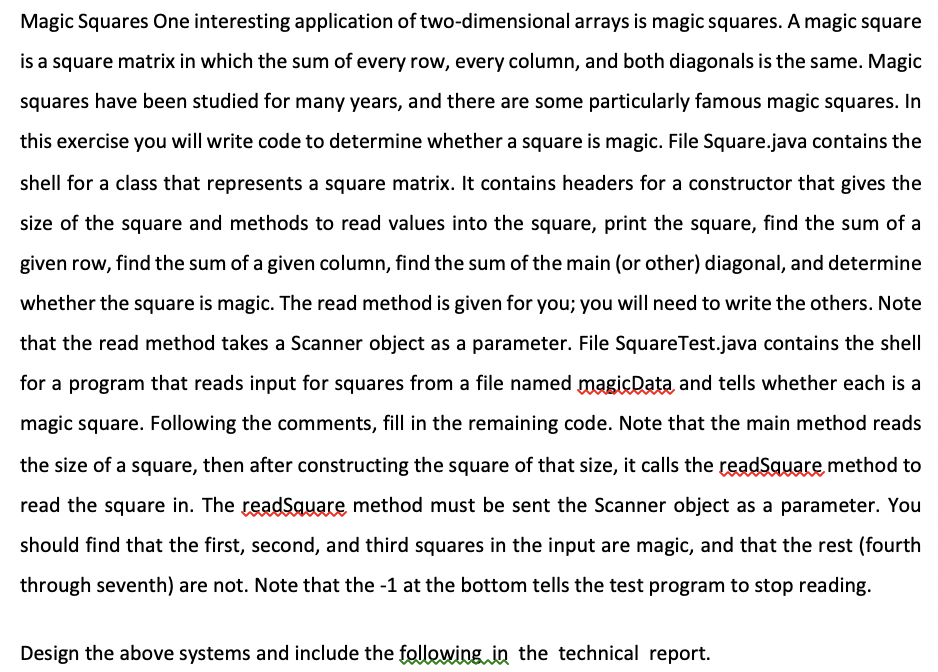 Magic Squares One interesting application of two-dimensional arrays is magic squares. A magic square is a square matrix in which the sum of every row, every column, and both diagonals is the same. Magic squares have been studied for many years, and there are some particularly famous magic squares. In this exercise you will write code to determine whether a square is magic. File Square.java contains the shell for a class that represents a square matrix. It contains headers for a constructor that gives the size of the square and methods to read values into the square, print the square, find the sum of a given row, find the sum of a given column, find the sum of the main (or other) diagonal, and determine whether the square is magic. The read method is given for you; you will need to write the others. Note that the read method takes a Scanner object as a parameter. File SquareTest.java contains the shell for a program that reads input for squares from a file named magicData and tells whether each is a magic square. Following the comments, fill in the remaining code. Note that the main method reads the size of a square, then after constructing the square of that size, it calls the readSquare method to read the square in. The readSquare method must be sent the Scanner object as a parameter. You should find that the first, second, and third squares in the input are magic, and that the rest (fourth through seventh) are not. Note that the -1 at the bottom tells the test program to stop reading.

Design the above systems and include the following in the technical report.